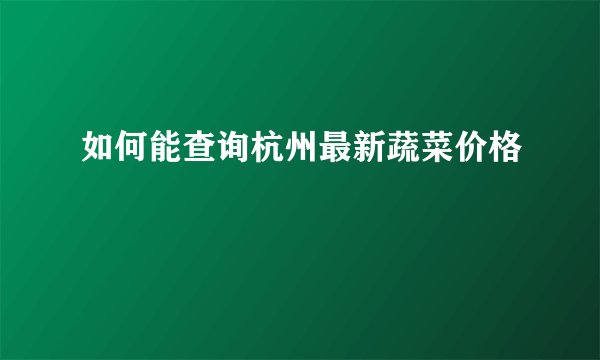 如何能查询杭州最新蔬菜价格